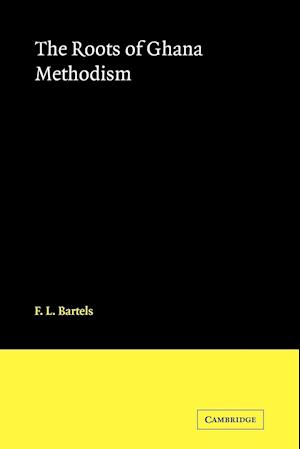 The Roots of Ghana Methodism

F. L. Bartels

CAMBRIDGE